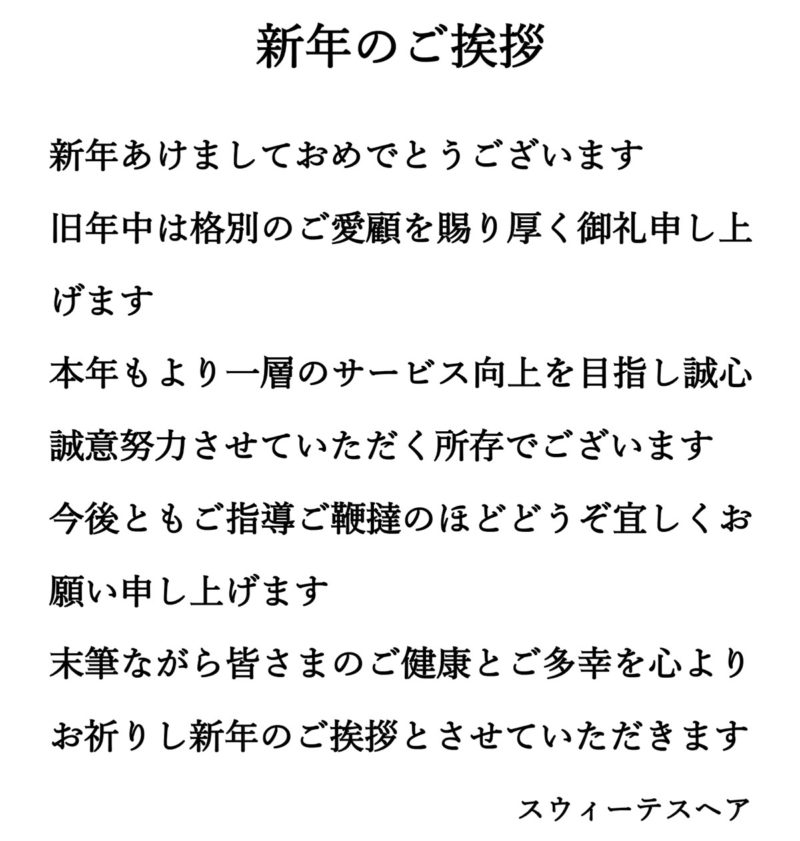 新年のご挨拶

新年あけましておめでとうございます
旧年中は格別のご愛顧を賜り厚く御礼申し上げます
本年もより一層のサービス向上を目指し誠心誠意努力させていただく所存でございます
今後ともご指導ご鞭撻のほどどうぞ宜しくお願い申し上げます
末筆ながら皆さまのご健康とご多幸を心よりお祈りし新年のご挨拶とさせていただきます

スウィーテスヘア